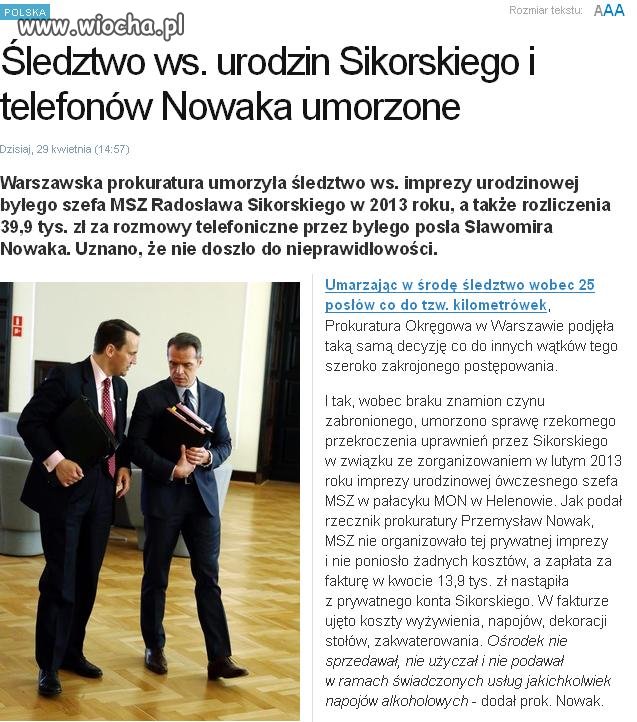 POLSKA
www.wiocha.pl

Rozmiar tekstu: AAA

Śledztwo ws. urodzin Sikorskiego i telefonów Nowaka umorzone

Dzisiaj, 29 kwietnia (14:57)

Warszawska prokuratura umorzyła śledztwo ws. imprezy urodzinowej byłego szefa MSZ Radosława Sikorskiego w 2013 roku, a także rozliczenia 39,9 tys. zł za rozmowy telefoniczne przez byłego posła Sławomira Nowaka. Uznano, że nie doszło do nieprawidłowości.

Umarzając w środę śledztwo wobec 25 posłów co do tzw. kilometrówek, Prokuratura Okręgowa w Warszawie podjęła taką samą decyzję co do innych wątków tego szeroko zakrojonego postępowania.

I tak, wobec braku znamion czynu zabronionego, umorzono sprawę rzekomego przekroczenia uprawnień przez Sikorskiego w związku ze zorganizowaniem w lutym 2013 roku imprezy urodzinowej ówczesnego szefa MSZ w pałacyku MON w Helenowie. Jak podał rzecznik prokuratury Przemysław Nowak, MSZ nie organizowało tej prywatnej imprezy i nie poniosło żadnych kosztów, a zapłata za fakturę w kwocie 13,9 tys. zł nastąpiła z prywatnego konta Sikorskiego. W fakturze ujęto koszty wyżywienia, napojów, dekoracji stołów, zakwaterowania. Ośrodek nie sprzedawał, nie użyczał i nie podawał w ramach świadczonych usług jakichkolwiek napojów alkoholowych - dodał prok. Nowak.